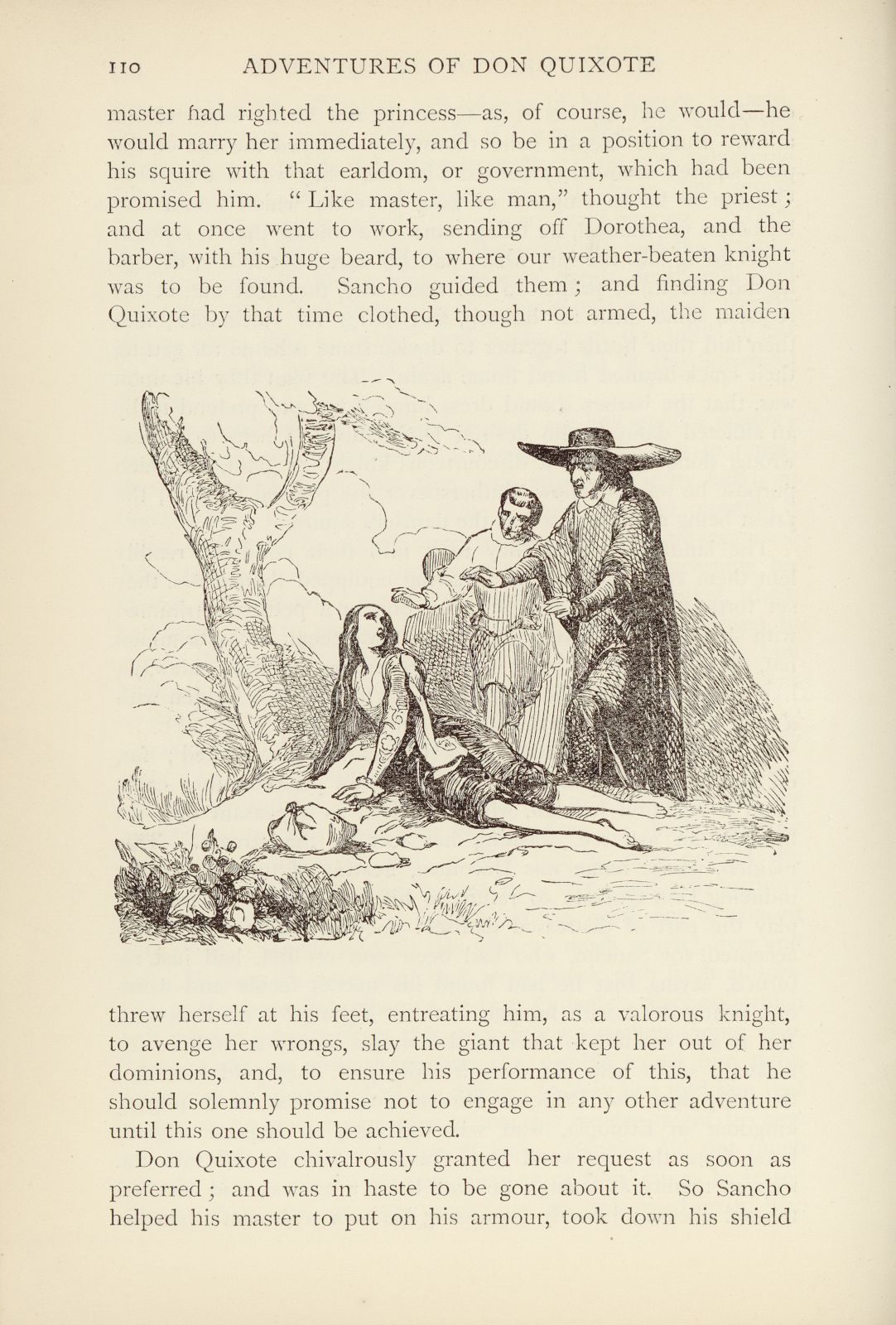 110 ADVENTURES OF DON QUIXOTE

master had righted the princess—as, of course, he would—he would marry her immediately, and so be in a position to reward his squire with that earldom, or government, which had been promised him. "Like master, like man," thought the priest; and at once went to work, sending off Dorothea, and the barber, with his huge beard, to where our weather-beaten knight was to be found. Sancho guided them; and finding Don Quixote by that time clothed, though not armed, the maiden

threw herself at his feet, entreating him, as a valorous knight, to avenge her wrongs, slay the giant that kept her out of her dominions, and, to ensure his performance of this, that he should solemnly promise not to engage in any other adventure until this one should be achieved.

Don Quixote chivalrously granted her request as soon as preferred; and was in haste to be gone about it. So Sancho helped his master to put on his armour, took down his shield